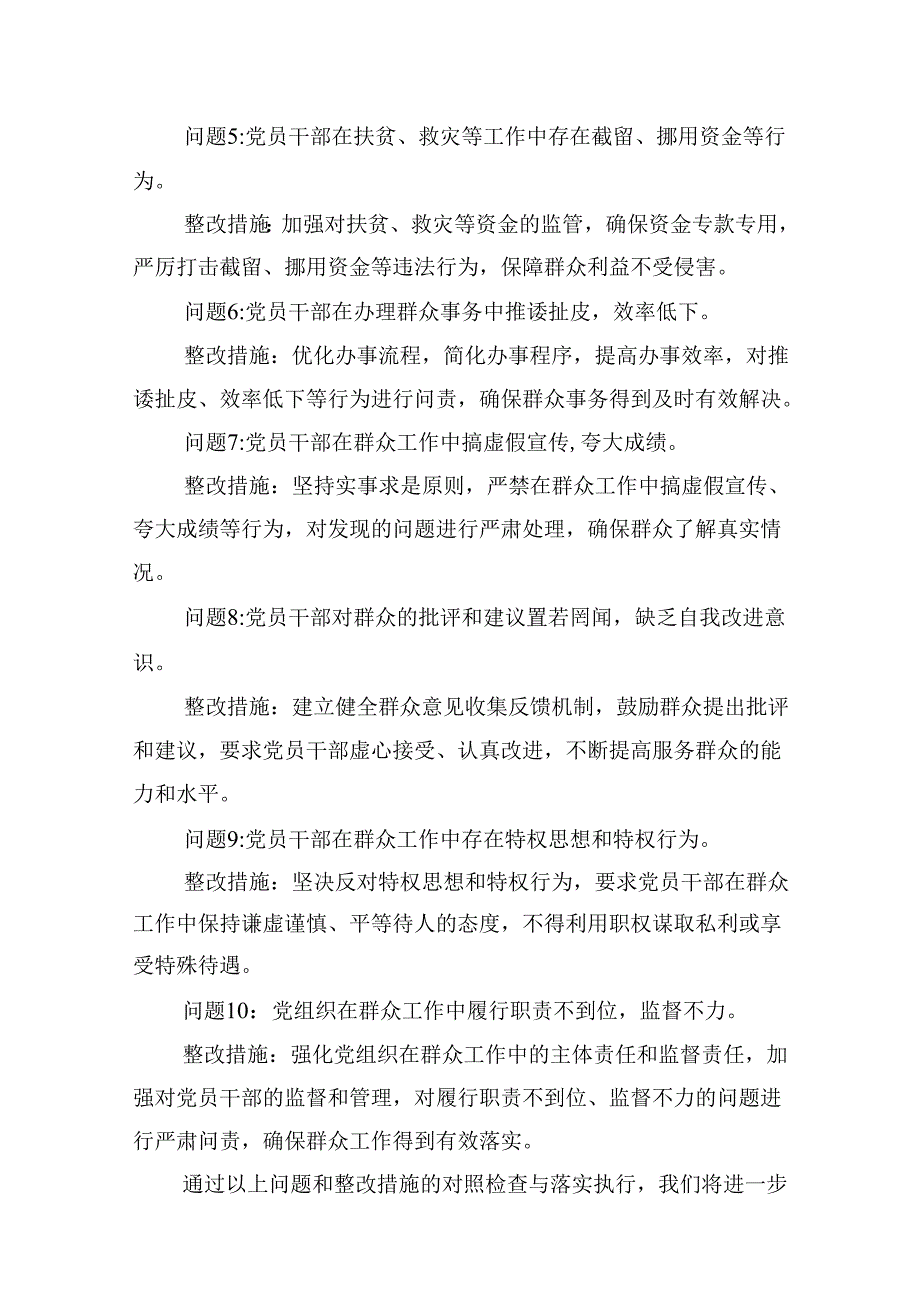 问题5:党员干部在扶贫、救灾等工作中存在截留、挪用资金等行为。

整改措施:加强对扶贫、救灾等资金的监管，确保资金专款专用，严厉打击截留、挪用资金等违法行为，保障群众利益不受侵害。

问题6:党员干部在办理群众事务中推诿扯皮，效率低下。

整改措施：优化办事流程，简化办事程序，提高办事效率，对推诿扯皮、效率低下等行为进行问责，确保群众事务得到及时有效解决。

问题7:党员干部在群众工作中搞虚假宣传,夸大成绩。

整改措施：坚持实事求是原则，严禁在群众工作中搞虚假宣传、夸大成绩等行为，对发现的问题进行严肃处理，确保群众了解真实情况。

问题8:党员干部对群众的批评和建议置若罔闻，缺乏自我改进意识。

整改措施：建立健全群众意见收集反馈机制，鼓励群众提出批评和建议，要求党员干部虚心接受、认真改进，不断提高服务群众的能力和水平。

问题9:党员干部在群众工作中存在特权思想和特权行为。

整改措施：坚决反对特权思想和特权行为，要求党员干部在群众工作中保持谦虚谨慎、平等待人的态度，不得利用职权谋取私利或享受特殊待遇。

问题10：党组织在群众工作中履行职责不到位，监督不力。

整改措施：强化党组织在群众工作中的主体责任和监督责任，加强对党员干部的监督和管理，对履行职责不到位、监督不力的问题进行严肃问责，确保群众工作得到有效落实。

通过以上问题和整改措施的对照检查与落实执行，我们将进一步